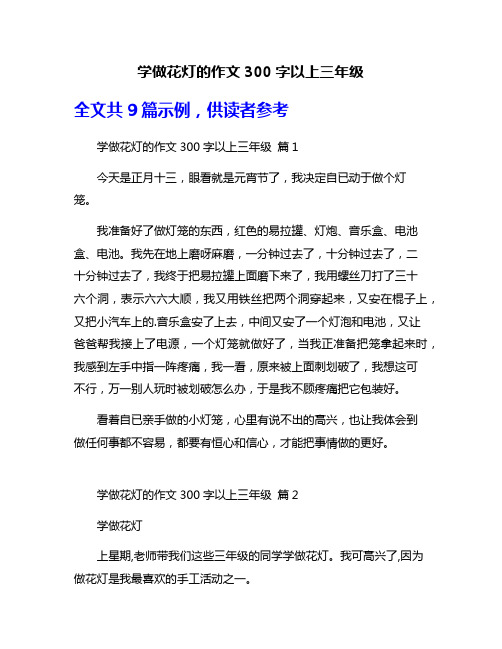 学做花灯的作文 300 字以上三年级

全文共 9 篇示例，供读者参考

学做花灯的作文 300 字以上三年级 篇 1

今天是正月十三，眼看就是元宵节了，我决定自已动于做个灯笼。

我准备好了做灯笼的东西，红色的易拉罐、灯炮、音乐盒、电池盒、电池。我先在地上磨呀麻磨，一分钟过去了，十分钟过去了，二十分钟过去了，我终于把易拉罐上面磨下来了，我用螺丝刀打了三十六个洞，表示六六大顺，我又用铁丝把两个洞穿起来，又安在棍子上，又把小汽车上的.音乐盒安了上去，中间又安了一个灯泡和电池，又让爸爸帮我接上了电源，一个灯笼就做好了，当我正准备把笼拿起来时，我感到左手中指一阵疼痛，我一看，原来被上面刺划破了，我想这可不行，万一别人玩时被划破怎么办，于是我不顾疼痛把它包装好。

看着自已亲手做的小灯笼，心里有说不出的高兴，也让我体会到做任何事都不容易，都要有恒心和信心，才能把事情做的更好。

学做花灯的作文 300 字以上三年级 篇 2

学做花灯

上星期,老师带我们这些三年级的同学学做花灯。我可高兴了,因为做花灯是我最喜欢的手工活动之一。